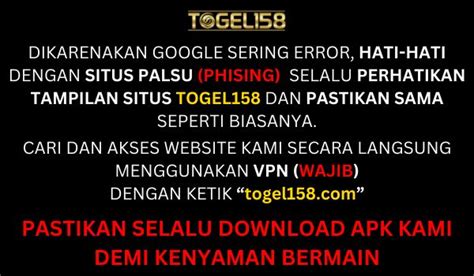 TOGEL158

DIKARENAKAN GOOGLE SERING ERROR, HATI-HATI DENGAN SITUS PALSU (PHISING) SELALU PERHATIKAN TAMPILAN SITUS TOGEL158 DAN PASTIKAN SAMA SEPERTI BIASANYA.

CARI DAN AKSES WEBSITE KAMI SECARA LANGSUNG MENGGUNAKAN VPN (WAJIB) DENGAN KETIK “togel158.com”

PASTIKAN SELALU DOWNLOAD APK KAMI DEMI KENYAMAN BERMAIN